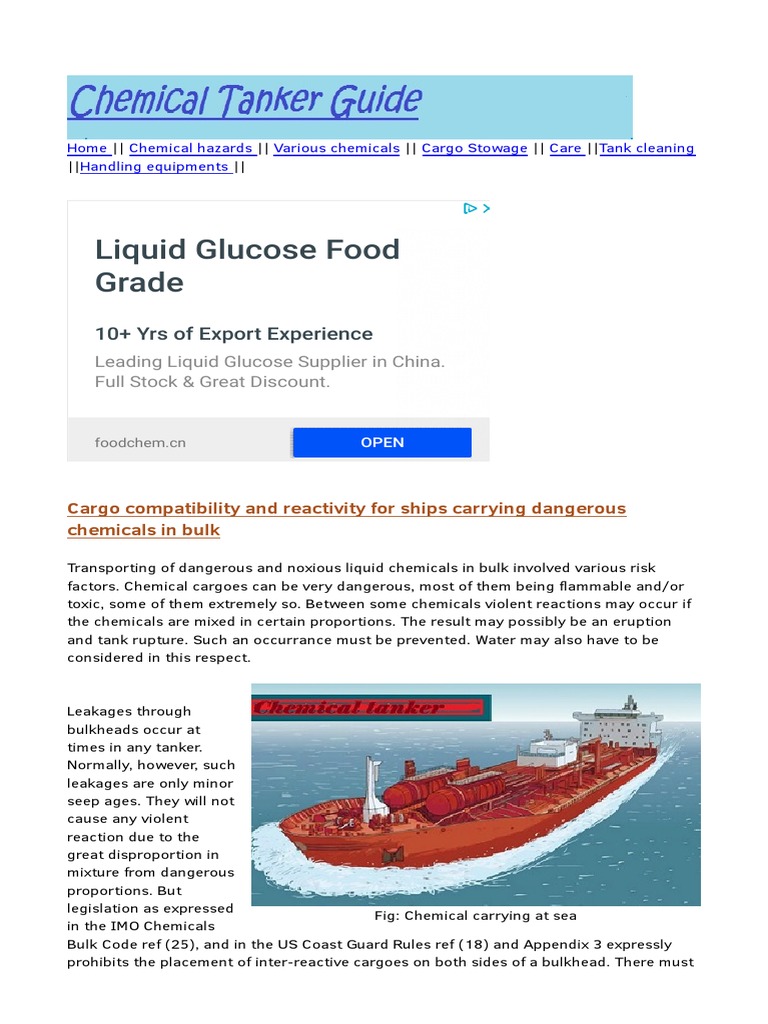 Chemical Tanker Guide

Home || Chemical hazards || Various chemicals || Cargo Stowage || Care ||Tank cleaning ||Handling equipments ||

Liquid Glucose Food Grade

10+ Yrs of Export Experience

Leading Liquid Glucose Supplier in China. Full Stock & Great Discount.

foodchem.cn

OPEN

Cargo compatibility and reactivity for ships carrying dangerous chemicals in bulk

Transporting of dangerous and noxious liquid chemicals in bulk involved various risk factors. Chemical cargoes can be very dangerous, most of them being flammable and/or toxic, some of them extremely so. Between some chemicals violent reactions may occur if the chemicals are mixed in certain proportions. The result may possibly be an eruption and tank rupture. Such an occurrance must be prevented. Water may also have to be considered in this respect.

Chemical tanker

Fig: Chemical carrying at sea

Leakages through bulkheads occur at times in any tanker. Normally, however, such leakages are only minor seep ages. They will not cause any violent reaction due to the great disproportion in mixture from dangerous proportions. But legislation as expressed in the IMO Chemicals Bulk Code ref (25), and in the US Coast Guard Rules ref (18) and Appendix 3 expressly prohibits the placement of inter-reactive cargoes on both sides of a bulkhead. There must